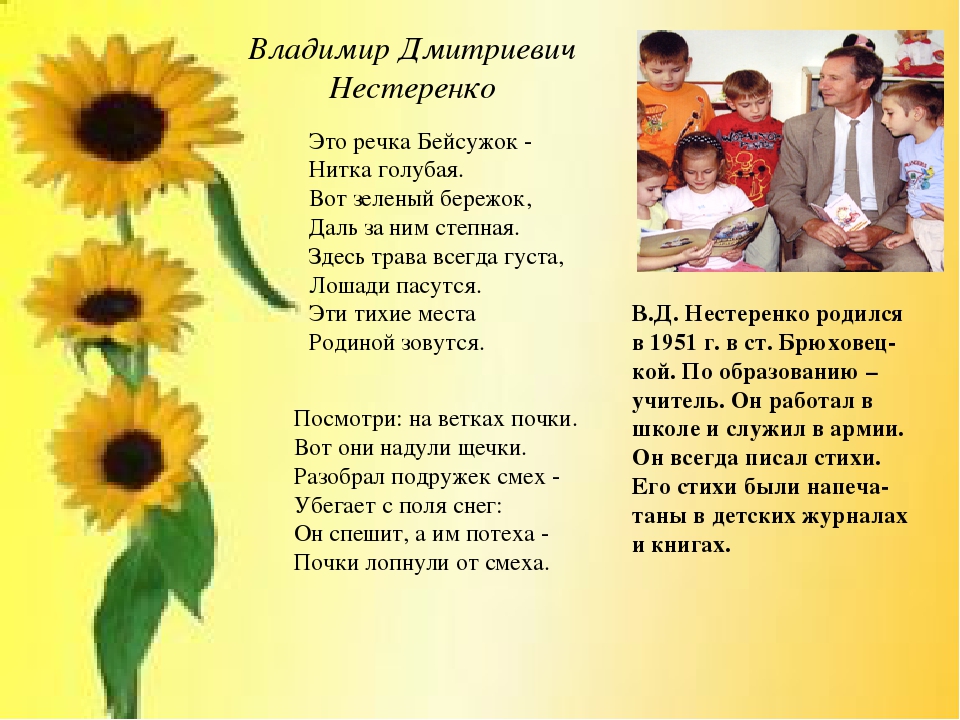 Владимир Дмитриевич Нестеренко

Это речка Бейсужок -
Нитка голубая.
Вот зеленый бережок,
Даль за ним степная.
Здесь трава всегда густа,
Лошади пасутся.
Эти тихие места
Родиной зовутся.

Посмотри: на ветках почки.
Вот они надули щечки.
Разобрал подружек смех -
Убегает с поля снег:
Он спешит, а им потеха -
Почки лопнули от смеха.

В.Д. Нестеренко родился в 1951 г. в ст. Брюховецкой. По образованию – учитель. Он работал в школе и служил в армии. Он всегда писал стихи. Его стихи были напечатаны в детских журналах и книгах.